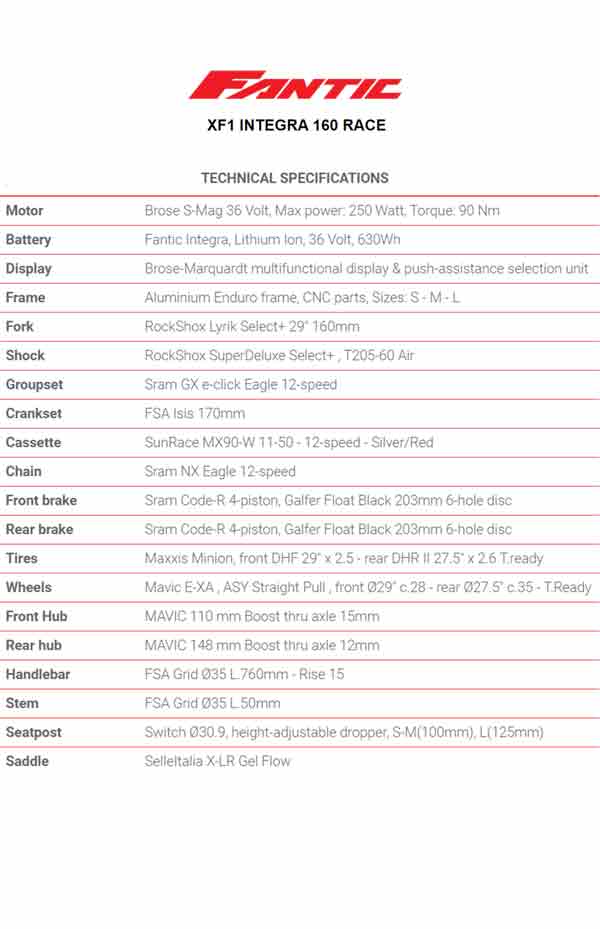 FANTIC

XF1 INTEGRA 160 RACE

TECHNICAL SPECIFICATIONS

| | |
|---|---|
| Motor | Brose S-Mag 36 Volt, Max power: 250 Watt, Torque: 90 Nm |
| Battery | Fantic Integra, Lithium Ion, 36 Volt, 630Wh |
| Display | Brose-Marquardt multifunctional display & push-assistance selection unit |
| Frame | Aluminium Enduro frame, CNC parts, Sizes: S - M - L |
| Fork | RockShox Lyrik Select+ 29" 160mm |
| Shock | RockShox SuperDeluxe Select+ , T205-60 Air |
| Groupset | Sram GX e-click Eagle 12-speed |
| Crankset | FSA Isis 170mm |
| Cassette | SunRace MX90-W 11-50 - 12-speed - Silver/Red |
| Chain | Sram NX Eagle 12-speed |
| Front brake | Sram Code-R 4-piston, Galfer Float Black 203mm 6-hole disc |
| Rear brake | Sram Code-R 4-piston, Galfer Float Black 203mm 6-hole disc |
| Tires | Maxxis Minion, front DHF 29" x 2.5 - rear DHR II 27.5" x 2.6 T.ready |
| Wheels | Mavic E-XA , ASY Straight Pull , front Ø29" c.28 - rear Ø27.5" c.35 - T.Ready |
| Front Hub | MAVIC 110 mm Boost thru axle 15mm |
| Rear hub | MAVIC 148 mm Boost thru axle 12mm |
| Handlebar | FSA Grid Ø35 L.760mm - Rise 15 |
| Stem | FSA Grid Ø35 L.50mm |
| Seatpost | Switch Ø30.9, height-adjustable dropper, S-M(100mm), L(125mm) |
| Saddle | SelleItalia X-LR Gel Flow |